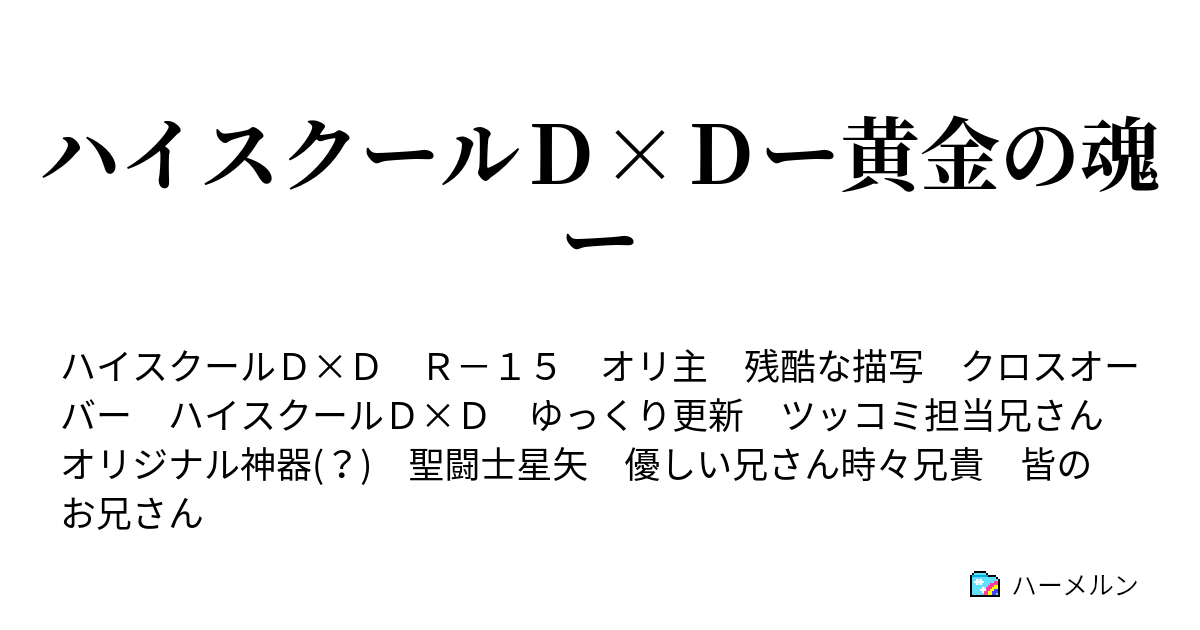 ハイスクールＤ×Ｄー黄金の魂ー

ハイスクールＤ×Ｄ　Ｒ－１５　オリ主　残酷な描写　クロスオーバー　ハイスクールＤ×Ｄ　ゆっくり更新　ツッコミ担当兄さん　オリジナル神器(？)　聖闘士星矢　優しい兄さん時々兄貴　皆のお兄さん

ハーメルン